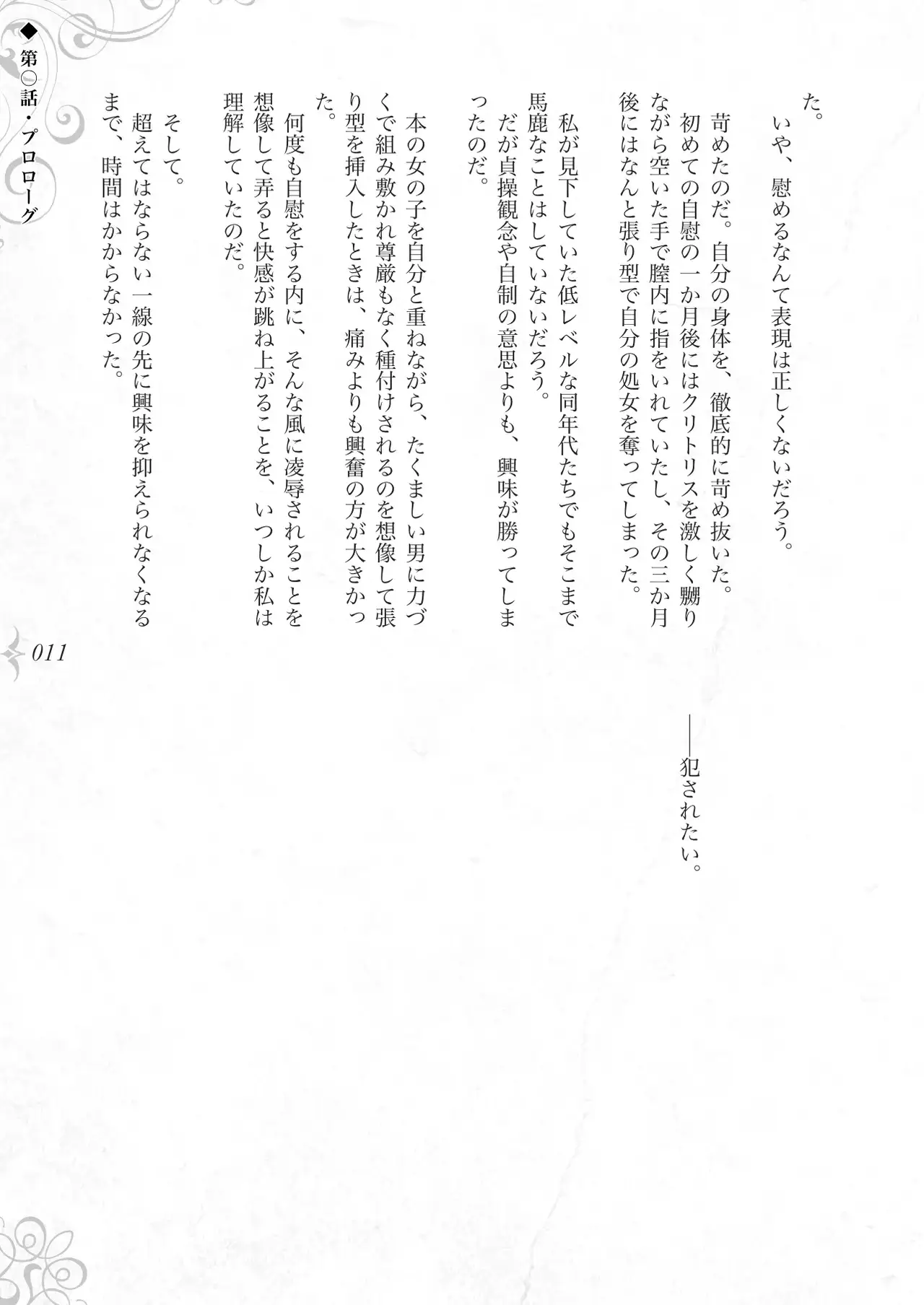 た。
　いや、慰めるなんて表現は正しくないだろう。
　苛めたのだ。自分の身体を、徹底的に苛め抜いた。
　初めての自慰の一か月後にはクリトリスを激しく嬲りながら空いた手で膣内に指をいれていたし、その三か月後にはなんと張り型で自分の処女を奪ってしまった。

　私が見下していた低レベルな同年代たちでもそこまで馬鹿なことはしていないだろう。
　だが貞操観念や自制の意思よりも、興味が勝ってしまったのだ。

　本の女の子を自分と重ねながら、たくましい男に力づくで組み敷かれ尊厳もなく種付けされるのを想像して張り型を挿入したときは、痛みよりも興奮の方が大きかった。
　何度も自慰をする内に、そんな風に凌辱されることを想像して弄ると快感が跳ね上がることを、いつしか私は理解していたのだ。

　そして。
　超えてはならない一線の先に興味を抑えられなくなるまで、時間はかからなかった。

――犯されたい。

◆第〇話・プロローグ

011